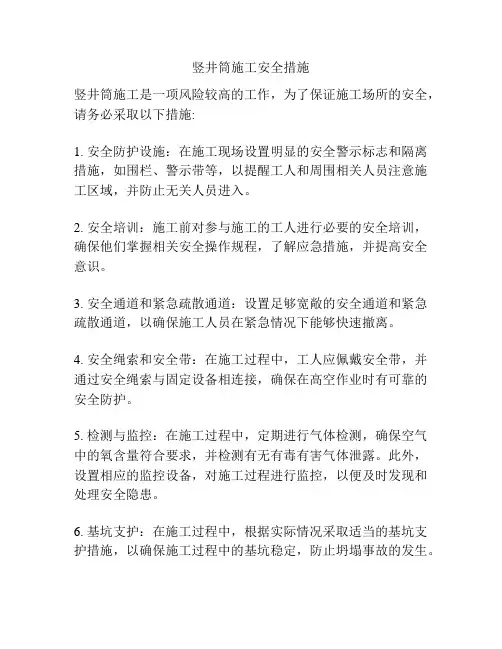 竖井筒施工安全措施

竖井筒施工是一项风险较高的工作，为了保证施工场所的安全，请务必采取以下措施:

1. 安全防护设施：在施工现场设置明显的安全警示标志和隔离措施，如围栏、警示带等，以提醒工人和周围相关人员注意施工区域，并防止无关人员进入。

2. 安全培训：施工前对参与施工的工人进行必要的安全培训，确保他们掌握相关安全操作规程，了解应急措施，并提高安全意识。

3. 安全通道和紧急疏散通道：设置足够宽敞的安全通道和紧急疏散通道，以确保施工人员在紧急情况下能够快速撤离。

4. 安全绳索和安全带：在施工过程中，工人应佩戴安全带，并通过安全绳索与固定设备相连接，确保在高空作业时有可靠的安全防护。

5. 检测与监控：在施工过程中，定期进行气体检测，确保空气中的氧含量符合要求，并检测有无有毒有害气体泄露。此外，设置相应的监控设备，对施工过程进行监控，以便及时发现和处理安全隐患。

6. 基坑支护：在施工过程中，根据实际情况采取适当的基坑支护措施，以确保施工过程中的基坑稳定，防止坍塌事故的发生。